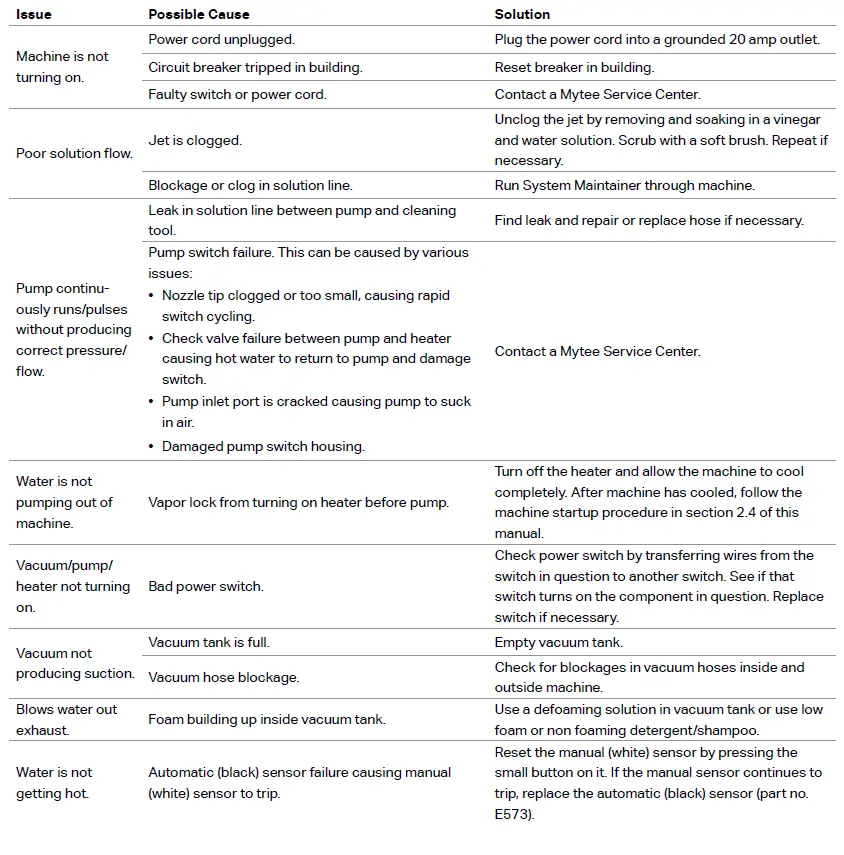 | Issue | Possible Cause | Solution |
|---|---|---|
| Machine is not turning on. | Power cord unplugged. | Plug the power cord into a grounded 20 amp outlet. |
| | Circuit breaker tripped in building. | Reset breaker in building. |
| | Faulty switch or power cord. | Contact a Mytee Service Center. |
| Poor solution flow. | Jet is clogged. | Unclog the jet by removing and soaking in a vinegar and water solution. Scrub with a soft brush. Repeat if necessary. |
| | Blockage or clog in solution line. | Run System Maintainer through machine. |
| Pump continuously runs/pulses without producing correct pressure/flow. | Leak in solution line between pump and cleaning tool. | Find leak and repair or replace hose if necessary. |
| | Pump switch failure. This can be caused by various issues: • Nozzle tip clogged or too small, causing rapid switch cycling. • Check valve failure between pump and heater causing hot water to return to pump and damage switch. • Pump inlet port is cracked causing pump to suck in air. • Damaged pump switch housing. | Contact a Mytee Service Center. |
| Water is not pumping out of machine. | Vapor lock from turning on heater before pump. | Turn off the heater and allow the machine to cool completely. After machine has cooled, follow the machine startup procedure in section 2.4 of this manual. |
| Vacuum/pump/heater not turning on. | Bad power switch. | Check power switch by transferring wires from the switch in question to another switch. See if that switch turns on the component in question. Replace switch if necessary. |
| Vacuum not producing suction. | Vacuum tank is full. | Empty vacuum tank. |
| | Vacuum hose blockage. | Check for blockages in vacuum hoses inside and outside machine. |
| Blows water out exhaust. | Foam building up inside vacuum tank. | Use a defoaming solution in vacuum tank or use low foam or non foaming detergent/shampoo. |
| Water is not getting hot. | Automatic (black) sensor failure causing manual (white) sensor to trip. | Reset the manual (white) sensor by pressing the small button on it. If the manual sensor continues to trip, replace the automatic (black) sensor (part no. E573). |